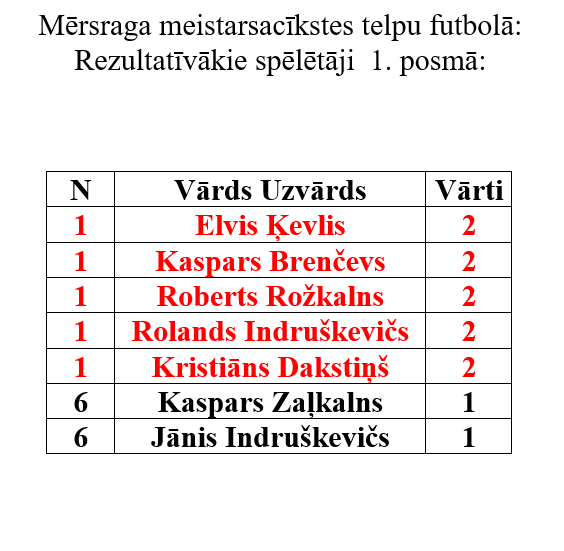 Mērsraga meistarsacīkstes telpu futbolā:
Rezultatīvākie spēlētāji 1. posmā:

| N | Vārds Uzvārds | Vārti |
|---|---|---|
| 1 | Elvis Ķevlis | 2 |
| 1 | Kaspars Brenčevs | 2 |
| 1 | Roberts Rožkalns | 2 |
| 1 | Rolands Indruškevičs | 2 |
| 1 | Kristiāns Dakstiņš | 2 |
| 6 | Kaspars Zaļkalns | 1 |
| 6 | Jānis Indruškevičs | 1 |